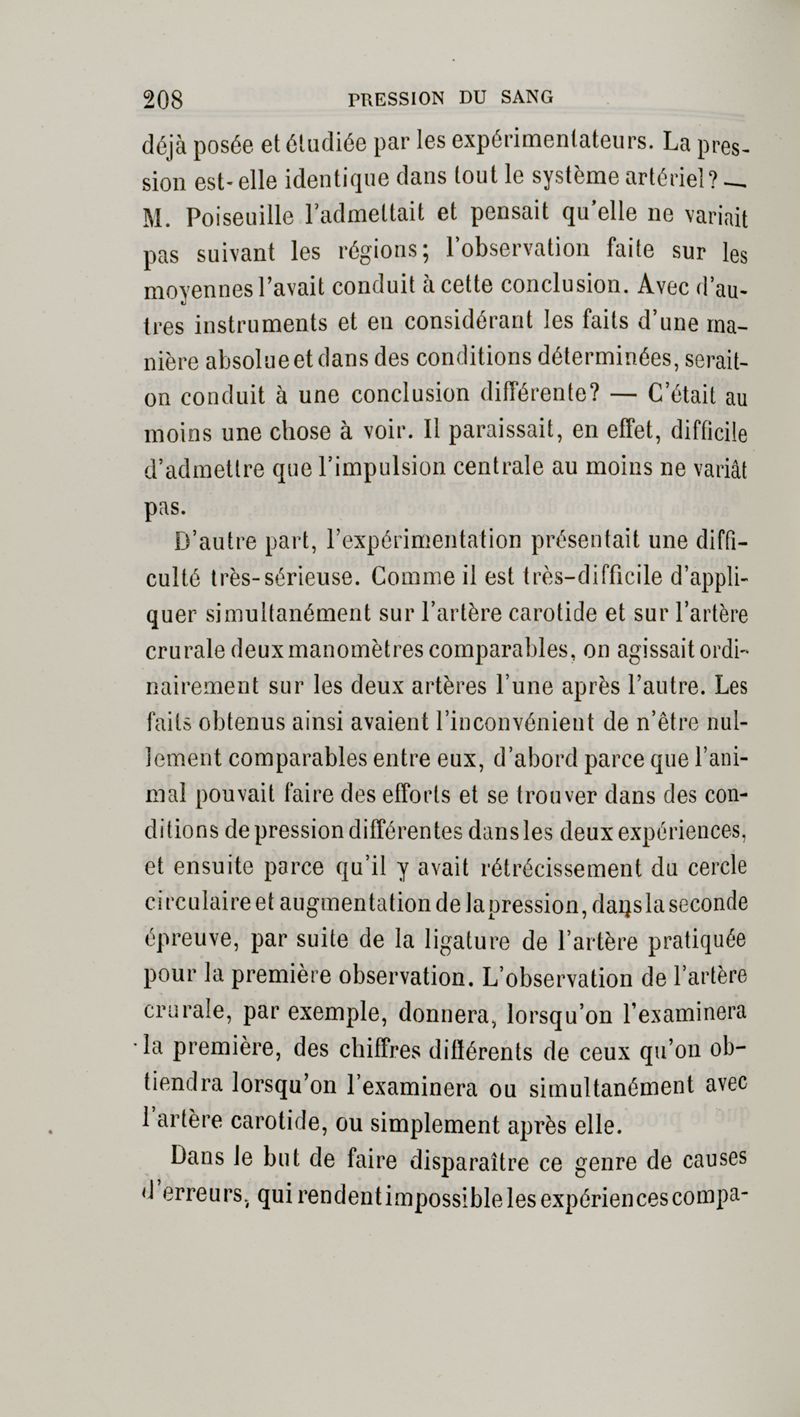 208 PRESSION DU SANG

déjà posée et étudiée par les expérimentateurs. La pression est-elle identique dans tout le système artériel? — M. Poiseuille l'admettait et pensait qu'elle ne variait pas suivant les régions; l'observation faite sur les moyennes l'avait conduit à cette conclusion. Avec d'autres instruments et en considérant les faits d'une manière absolue et dans des conditions déterminées, serait-on conduit à une conclusion différente? — C'était au moins une chose à voir. Il paraissait, en effet, difficile d'admettre que l'impulsion centrale au moins ne variât pas.

D'autre part, l'expérimentation présentait une difficulté très-sérieuse. Comme il est très-difficile d'appliquer simultanément sur l'artère carotide et sur l'artère crurale deux manomètres comparables, on agissait ordinairement sur les deux artères l'une après l'autre. Les faits obtenus ainsi avaient l'inconvénient de n'être nullement comparables entre eux, d'abord parce que l'animal pouvait faire des efforts et se trouver dans des conditions de pression différentes dans les deux expériences, et ensuite parce qu'il y avait rétrécissement du cercle circulaire et augmentation de la pression, dans la seconde épreuve, par suite de la ligature de l'artère pratiquée pour la première observation. L'observation de l'artère crurale, par exemple, donnera, lorsqu'on l'examinera la première, des chiffres différents de ceux qu'on obtiendra lorsqu'on l'examinera ou simultanément avec l'artère carotide, ou simplement après elle.

Dans le but de faire disparaître ce genre de causes d'erreurs, qui rendent impossible les expériences compa-